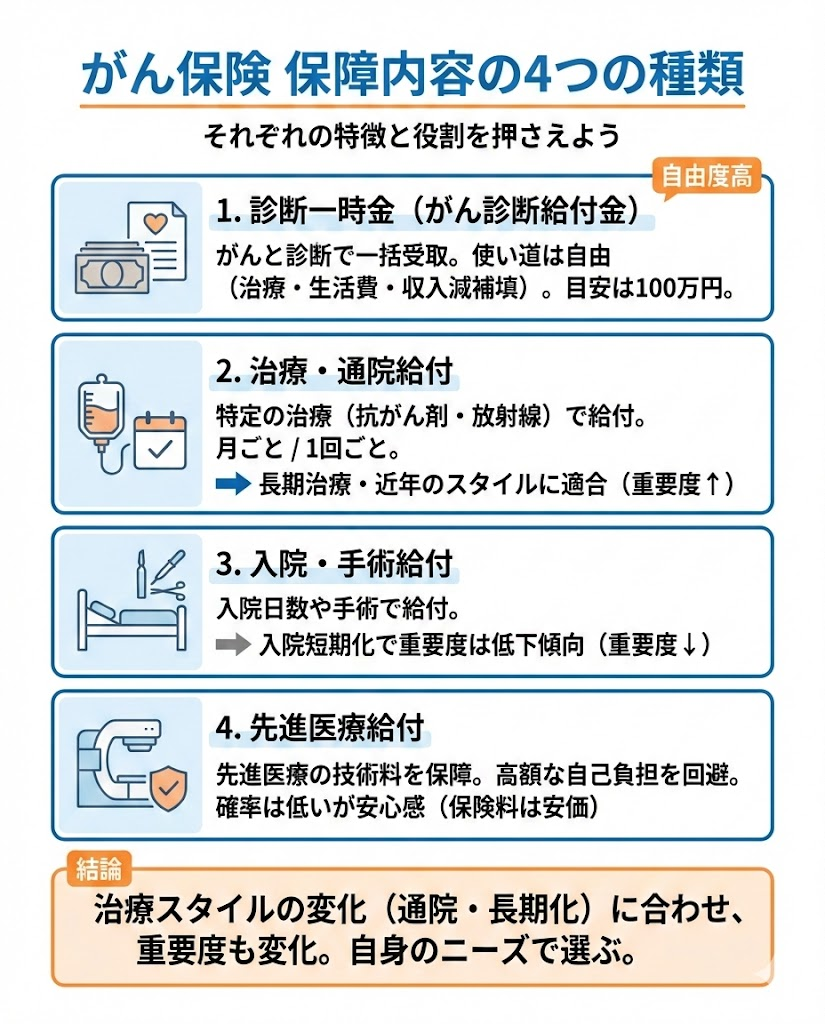 がん保険 保障内容の4つの種類

それぞれの特徴と役割を押さえよう

自由度高

1. 診断一時金（がん診断給付金）

がんと診断で一括受取。使い道は自由（治療・生活費・収入減補填）。目安は100万円。

2. 治療・通院給付

特定の治療（抗がん剤・放射線）で給付。
月ごと / 1回ごと。
➡ 長期治療・近年のスタイルに適合（重要度↑）

3. 入院・手術給付

入院日数や手術で給付。
➡ 入院短期化で重要度は低下傾向（重要度↓）

4. 先進医療給付

先進医療の技術料を保障。高額な自己負担を回避。
確率は低いが安心感（保険料は安価）

結論

治療スタイルの変化（通院・長期化）に合わせ、重要度も変化。自身のニーズで選ぶ。